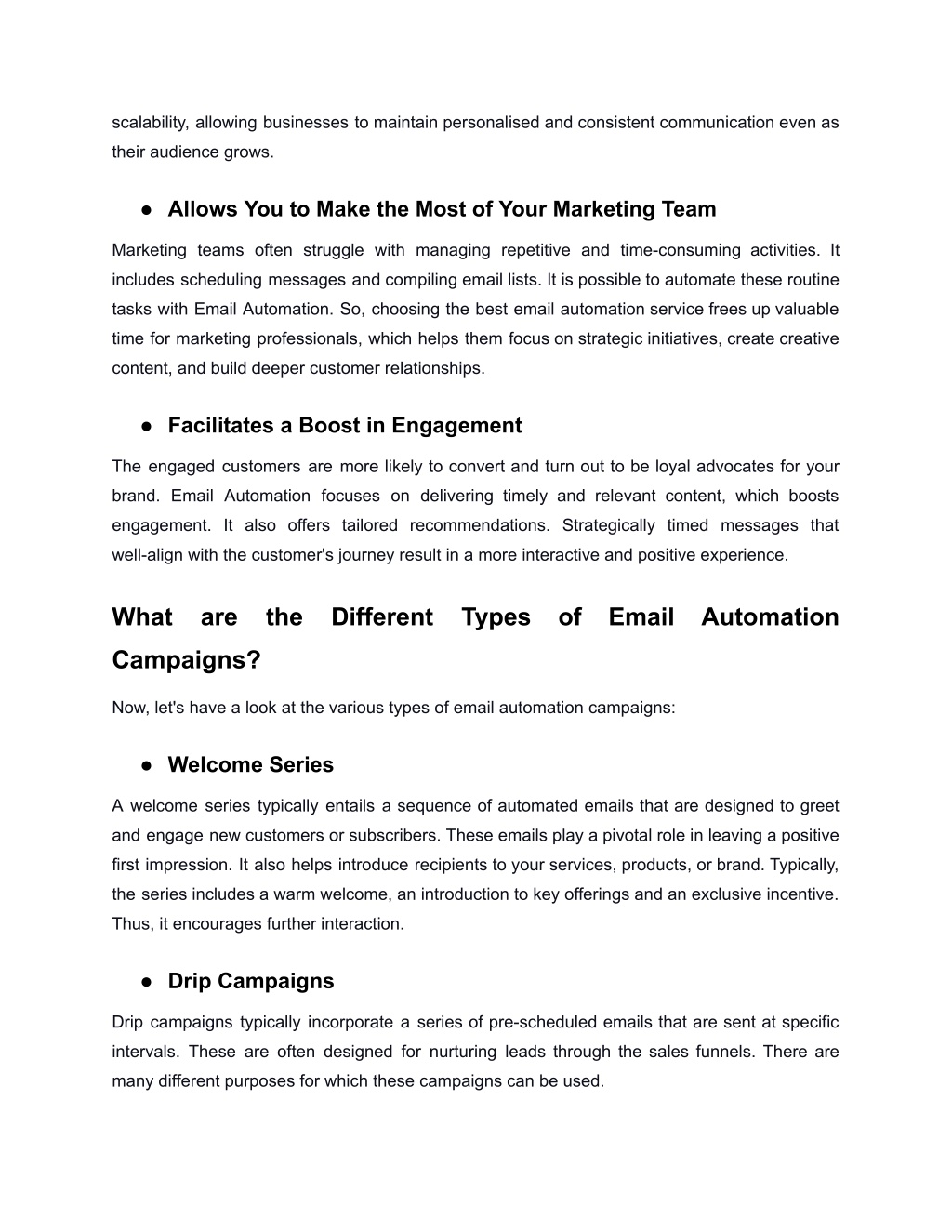 scalability, allowing businesses to maintain personalised and consistent communication even as their audience grows.

● Allows You to Make the Most of Your Marketing Team

Marketing teams often struggle with managing repetitive and time-consuming activities. It includes scheduling messages and compiling email lists. It is possible to automate these routine tasks with Email Automation. So, choosing the best email automation service frees up valuable time for marketing professionals, which helps them focus on strategic initiatives, create creative content, and build deeper customer relationships.

● Facilitates a Boost in Engagement

The engaged customers are more likely to convert and turn out to be loyal advocates for your brand. Email Automation focuses on delivering timely and relevant content, which boosts engagement. It also offers tailored recommendations. Strategically timed messages that well-align with the customer's journey result in a more interactive and positive experience.

What are the Different Types of Email Automation Campaigns?

Now, let's have a look at the various types of email automation campaigns:

● Welcome Series

A welcome series typically entails a sequence of automated emails that are designed to greet and engage new customers or subscribers. These emails play a pivotal role in leaving a positive first impression. It also helps introduce recipients to your services, products, or brand. Typically, the series includes a warm welcome, an introduction to key offerings and an exclusive incentive. Thus, it encourages further interaction.

● Drip Campaigns

Drip campaigns typically incorporate a series of pre-scheduled emails that are sent at specific intervals. These are often designed for nurturing leads through the sales funnels. There are many different purposes for which these campaigns can be used.